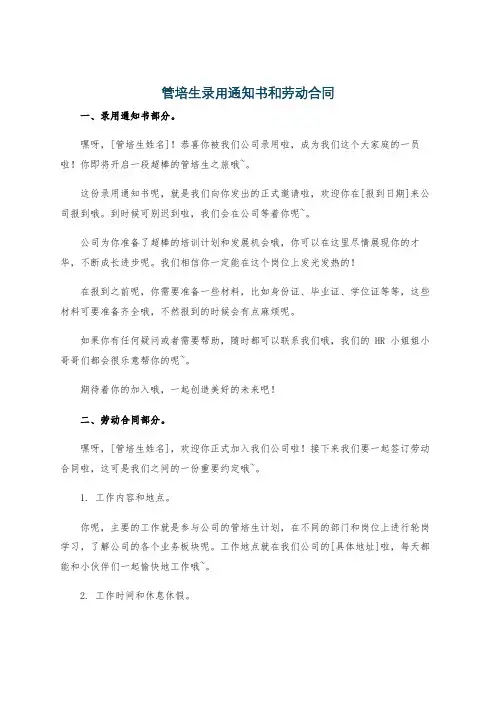 管培生录用通知书和劳动合同

一、录用通知书部分。

嘿呀，[管培生姓名]！恭喜你被我们公司录用啦，成为我们这个大家庭的一员啦！你即将开启一段超棒的管培生之旅哦~。

这份录用通知书呢，就是我们向你发出的正式邀请啦，欢迎你在[报到日期]来公司报到哦。到时候可别迟到啦，我们会在公司等着你呢~。

公司为你准备了超棒的培训计划和发展机会哦，你可以在这里尽情展现你的才华，不断成长进步呢。我们相信你一定能在这个岗位上发光发热的！

在报到之前呢，你需要准备一些材料，比如身份证、毕业证、学位证等等，这些材料可要准备齐全哦，不然报到的时候会有点麻烦呢。

如果你有任何疑问或者需要帮助，随时都可以联系我们哦，我们的 HR 小姐姐小哥哥们都会很乐意帮你的呢~。

期待着你的加入哦，一起创造美好的未来吧！

二、劳动合同部分。

嘿呀，[管培生姓名]，欢迎你正式加入我们公司啦！接下来我们要一起签订劳动合同啦，这可是我们之间的一份重要约定哦~。

1. 工作内容和地点。

你呢，主要的工作就是参与公司的管培生计划，在不同的部门和岗位上进行轮岗学习，了解公司的各个业务板块呢。工作地点就在我们公司的[具体地址]啦，每天都能和小伙伴们一起愉快地工作哦~。

2. 工作时间和休息休假。